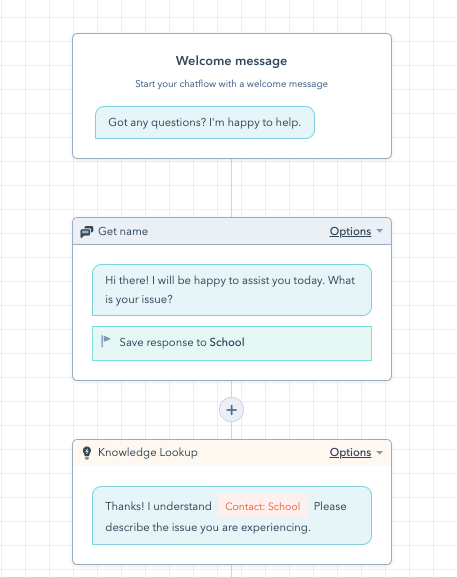 Welcome message

Start your chatflow with a welcome message

Got any questions? I'm happy to help.

Get name

Options

Hi there! I will be happy to assist you today. What is your issue?

Save response to School

+

Knowledge Lookup

Options

Thanks! I understand Contact: School Please describe the issue you are experiencing.